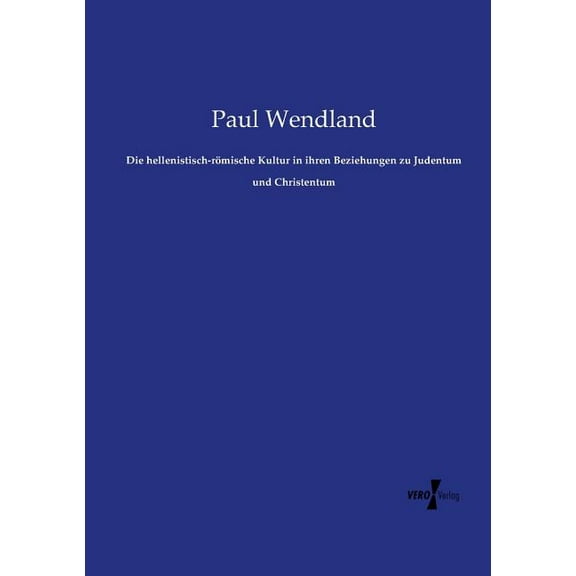 Paul Wendland

Die hellenistisch-römische Kultur in ihren Beziehungen zu Judentum und Christentum

VERO Verlag